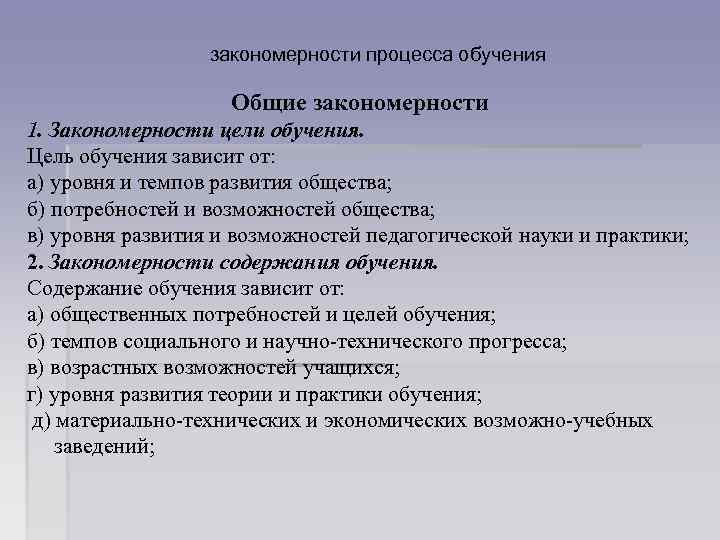 закономерности процесса обучения

Общие закономерности

1. Закономерности цели обучения.

Цель обучения зависит от:

а) уровня и темпов развития общества;

б) потребностей и возможностей общества;

в) уровня развития и возможностей педагогической науки и практики;

2. Закономерности содержания обучения.

Содержание обучения зависит от:

а) общественных потребностей и целей обучения;

б) темпов социального и научно-технического прогресса;

в) возрастных возможностей учащихся;

г) уровня развития теории и практики обучения;

д) материально-технических и экономических возможно-учебных заведений;